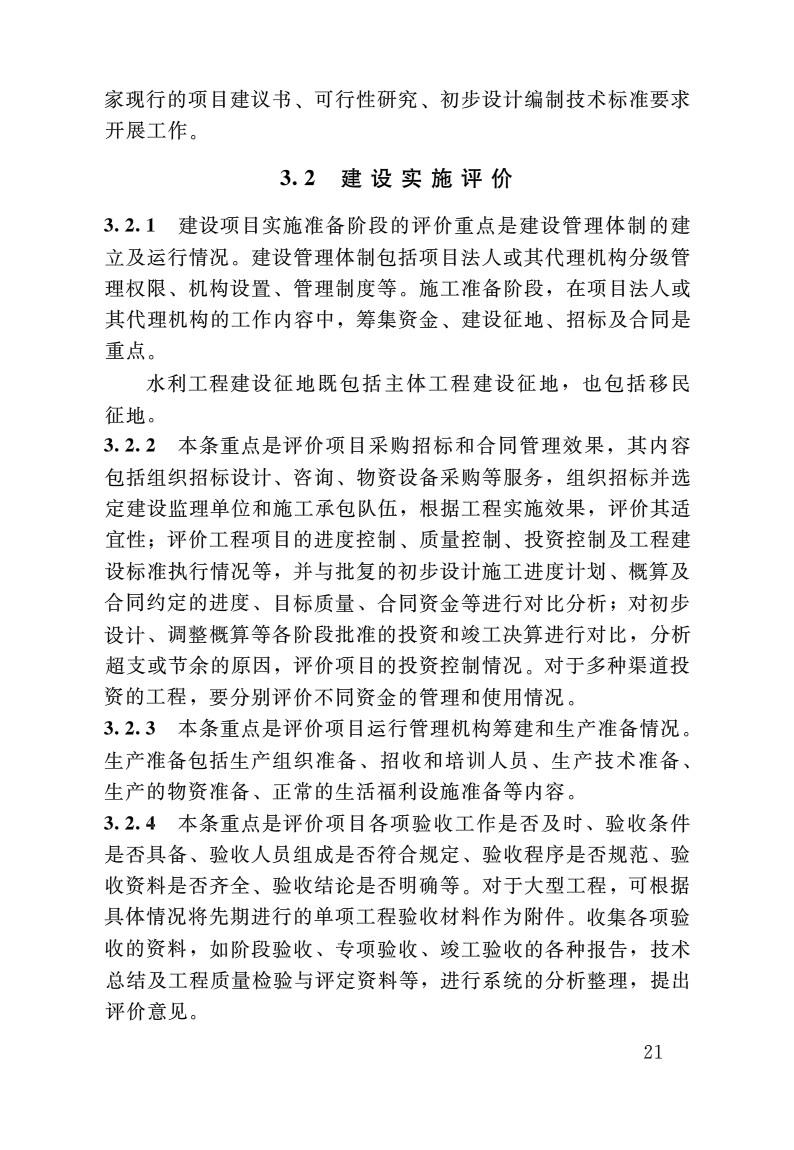 家现行的项目建议书、可行性研究、初步设计编制技术标准要求开展工作。

3.2 建设实施评价

3.2.1 建设项目实施准备阶段的评价重点是建设管理体制的建立及运行情况。建设管理体制包括项目法人或其代理机构分级管理权限、机构设置、管理制度等。施工准备阶段，在项目法人或其代理机构的工作内容中，筹集资金、建设征地、招标及合同是重点。

水利工程建设征地既包括主体工程建设征地，也包括移民征地。

3.2.2 本条重点是评价项目采购招标和合同管理效果，其内容包括组织招标设计、咨询、物资设备采购等服务，组织招标并选定建设监理单位和施工承包队伍，根据工程实施效果，评价其适宜性；评价工程项目的进度控制、质量控制、投资控制及工程建设标准执行情况等，并与批复的初步设计施工进度计划、概算及合同约定的进度、目标质量、合同资金等进行对比分析；对初步设计、调整概算等各阶段批准的投资和竣工决算进行对比，分析超支或节余的原因，评价项目的投资控制情况。对于多种渠道投资的工程，要分别评价不同资金的管理和使用情况。

3.2.3 本条重点是评价项目运行管理机构筹建和生产准备情况。生产准备包括生产组织准备、招收和培训人员、生产技术准备、生产的物资准备、正常的生活福利设施准备等内容。

3.2.4 本条重点是评价项目各项验收工作是否及时、验收条件是否具备、验收人员组成是否符合规定、验收程序是否规范、验收资料是否齐全、验收结论是否明确等。对于大型工程，可根据具体情况将先期进行的单项工程验收材料作为附件。收集各项验收的资料，如阶段验收、专项验收、竣工验收的各种报告，技术总结及工程质量检验与评定资料等，进行系统的分析整理，提出评价意见。

21